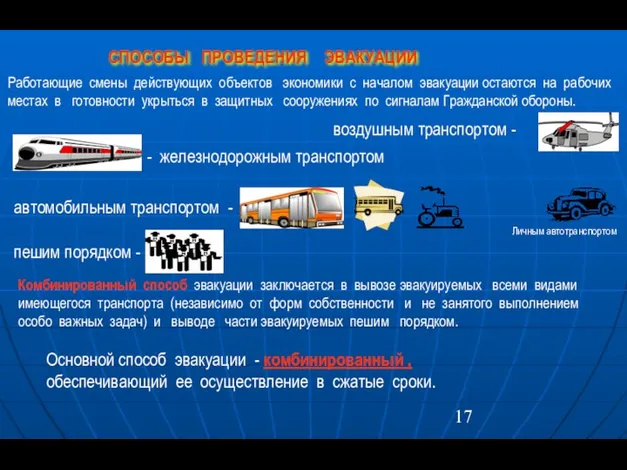 СПОСОБЫ ПРОВЕДЕНИЯ ЭВАКУАЦИИ

Работающие смены действующих объектов экономики с началом эвакуации остаются на рабочих местах в готовности укрыться в защитных сооружениях по сигналам Гражданской обороны.

воздушным транспортом -

- железнодорожным транспортом

автомобильным транспортом -

Личным автотранспортом

пешим порядком -

Комбинированный способ эвакуации заключается в вывозе эвакуируемых всеми видами имеющегося транспорта (независимо от форм собственности и не занятого выполнением особо важных задач) и выводе части эвакуируемых пешим порядком.

Основной способ эвакуации - комбинированный , обеспечивающий ее осуществление в сжатые сроки.

17